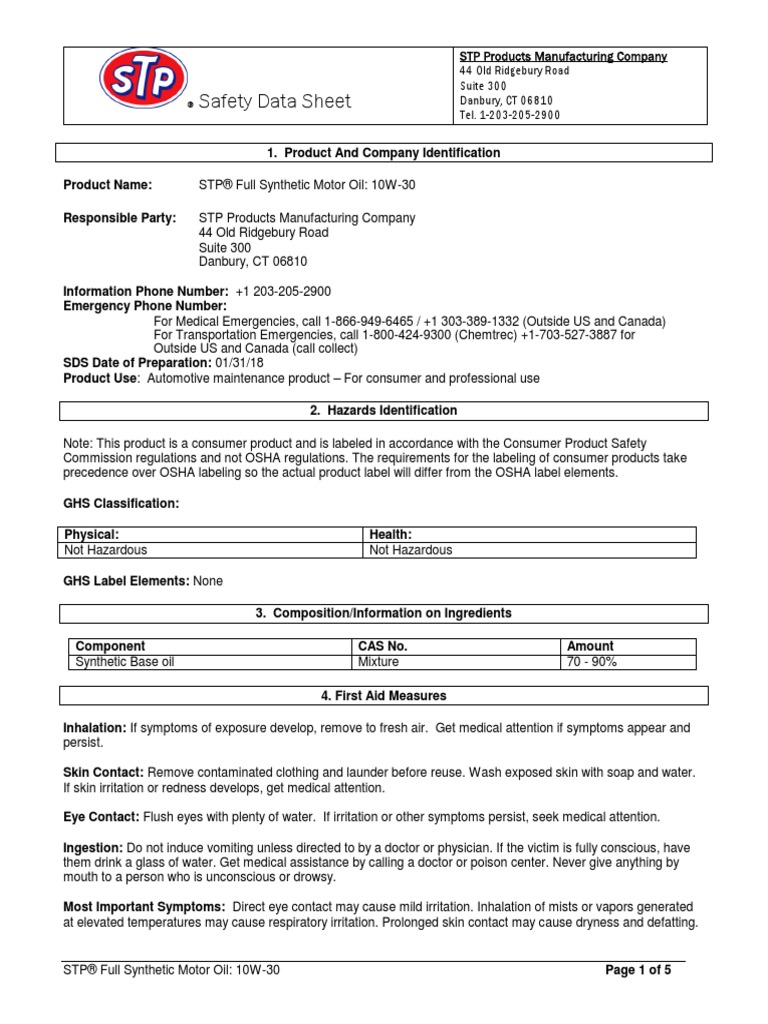 STP

® Safety Data Sheet

STP Products Manufacturing Company
44 Old Ridgebury Road
Suite 300
Danbury, CT 06810
Tel. 1-203-205-2900

1. Product And Company Identification

Product Name: STP® Full Synthetic Motor Oil: 10W-30

Responsible Party: STP Products Manufacturing Company
44 Old Ridgebury Road
Suite 300
Danbury, CT 06810

Information Phone Number: +1 203-205-2900
Emergency Phone Number:
For Medical Emergencies, call 1-866-949-6465 / +1 303-389-1332 (Outside US and Canada)
For Transportation Emergencies, call 1-800-424-9300 (Chemtrec) +1-703-527-3887 for Outside US and Canada (call collect)
SDS Date of Preparation: 01/31/18
Product Use: Automotive maintenance product – For consumer and professional use

2. Hazards Identification

Note: This product is a consumer product and is labeled in accordance with the Consumer Product Safety Commission regulations and not OSHA regulations. The requirements for the labeling of consumer products take precedence over OSHA labeling so the actual product label will differ from the OSHA label elements.

GHS Classification:

| Physical: | Health: |
|---|---|
| Not Hazardous | Not Hazardous |

GHS Label Elements: None

3. Composition/Information on Ingredients

| Component | CAS No. | Amount |
|---|---|---|
| Synthetic Base oil | Mixture | 70 - 90% |

4. First Aid Measures

Inhalation: If symptoms of exposure develop, remove to fresh air. Get medical attention if symptoms appear and persist.

Skin Contact: Remove contaminated clothing and launder before reuse. Wash exposed skin with soap and water. If skin irritation or redness develops, get medical attention.

Eye Contact: Flush eyes with plenty of water. If irritation or other symptoms persist, seek medical attention.

Ingestion: Do not induce vomiting unless directed to by a doctor or physician. If the victim is fully conscious, have them drink a glass of water. Get medical assistance by calling a doctor or poison center. Never give anything by mouth to a person who is unconscious or drowsy.

Most Important Symptoms: Direct eye contact may cause mild irritation. Inhalation of mists or vapors generated at elevated temperatures may cause respiratory irritation. Prolonged skin contact may cause dryness and defatting.

STP® Full Synthetic Motor Oil: 10W-30 Page 1 of 5